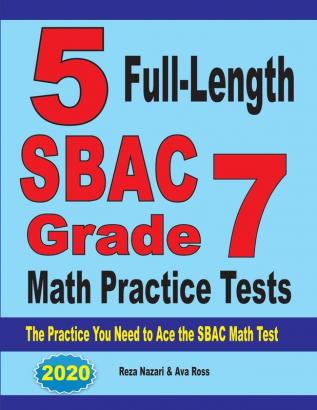 5 Full-Length

SBAC Grade 7

Math Practice Tests

The Practice You Need to Ace the SBAC Math Test

2020

Reza Nazari & Ava Ross